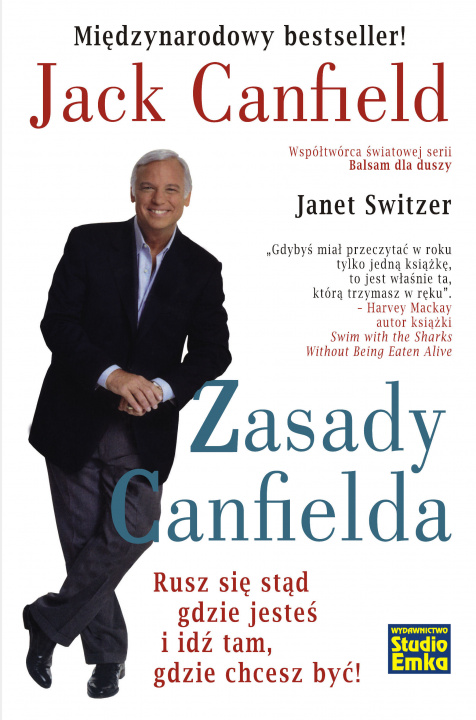 Międzynarodowy bestseller!

Jack Canfield

Współtwórca światowej serii Balsam dla duszy

Janet Switzer

„Gdybyś miał przeczytać w roku tylko jedną książkę, to jest właśnie ta, którą trzymasz w ręku".
– Harvey Mackay
autor książki
Swim with the Sharks Without Being Eaten Alive

Zasady Canfielda

Rusz się stąd gdzie jesteś i idź tam, gdzie chcesz być!

WYDAWNICTWO
Studio Emka